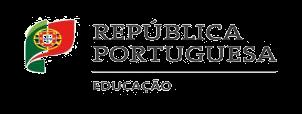 REPÚBLICA PORTUGUESA

EDUCAÇÃO